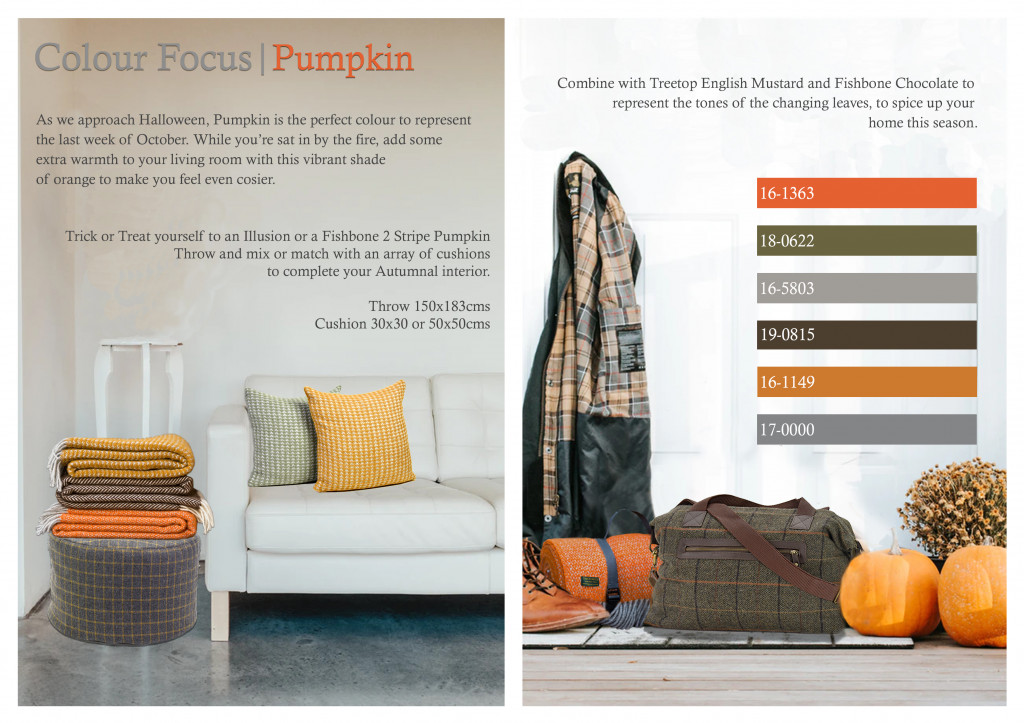 Colour Focus | Pumpkin

As we approach Halloween, Pumpkin is the perfect colour to represent the last week of October. While you're sat in by the fire, add some extra warmth to your living room with this vibrant shade of orange to make you feel even cosier.

Trick or Treat yourself to an Illusion or a Fishbone 2 Stripe Pumpkin Throw and mix or match with an array of cushions to complete your Autumnal interior.

Throw 150x183cms
Cushion 30x30 or 50x50cms

Combine with Treetop English Mustard and Fishbone Chocolate to represent the tones of the changing leaves, to spice up your home this season.

16-1363

18-0622

16-5803

19-0815

16-1149

17-0000